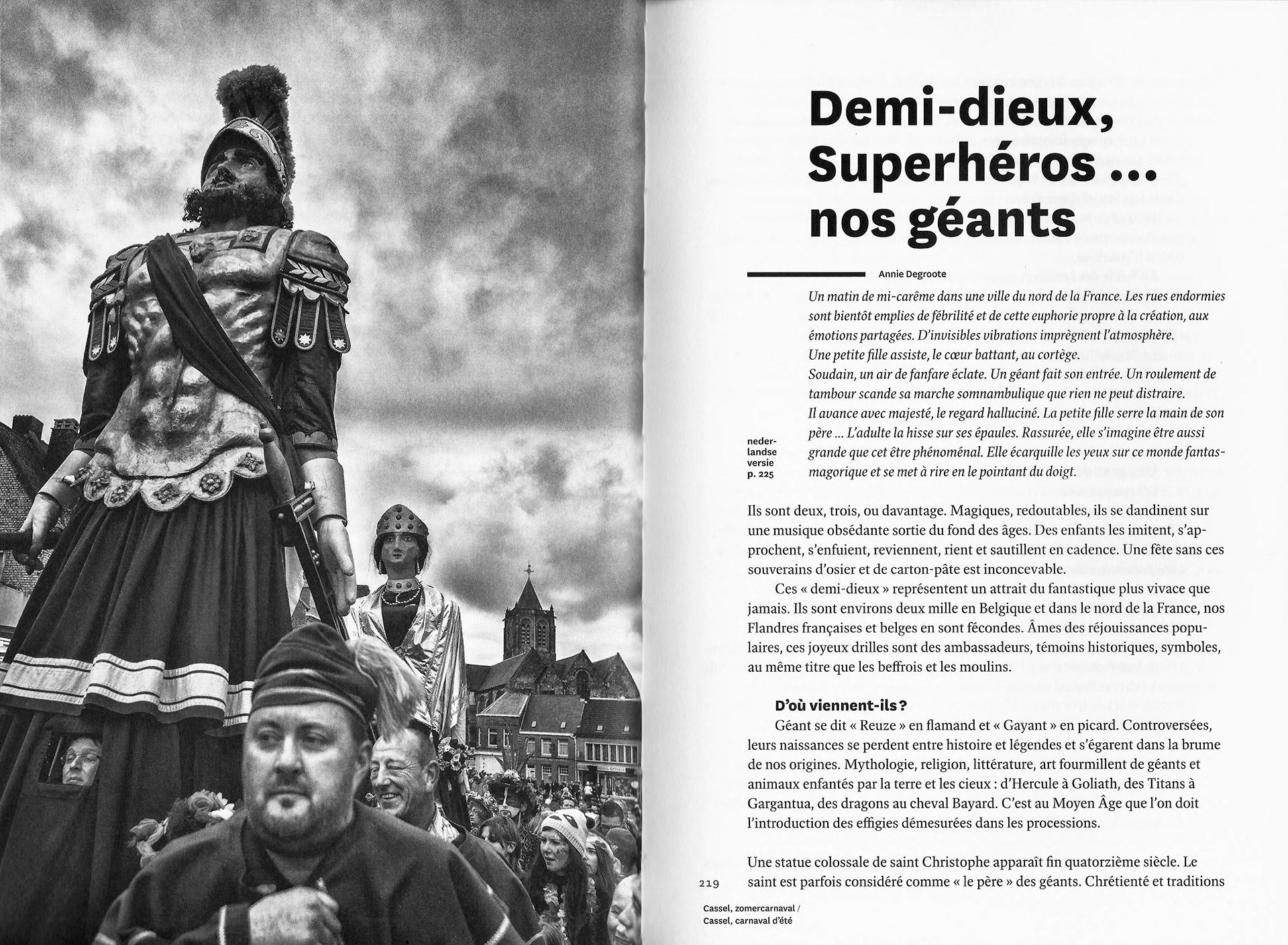 Demi-dieux, Superhéros ... nos géants

Annie Degroote

Un matin de mi-carême dans une ville du nord de la France. Les rues endormies sont bientôt emplies de fébrilité et de cette euphorie propre à la création, aux émotions partagées. D'invisibles vibrations imprègnent l'atmosphère.
Une petite fille assiste, le cœur battant, au cortège.
Soudain, un air de fanfare éclate. Un géant fait son entrée. Un roulement de tambour scande sa marche somnambulique que rien ne peut distraire.
Il avance avec majesté, le regard halluciné. La petite fille serre la main de son père ... L'adulte la hisse sur ses épaules. Rassurée, elle s'imagine être aussi grande que cet être phénoménal. Elle écarquille les yeux sur ce monde fantasmagorique et se met à rire en le pointant du doigt.

nederlandse versie p. 225

Ils sont deux, trois, ou davantage. Magiques, redoutables, ils se dandinent sur une musique obsédante sortie du fond des âges. Des enfants les imitent, s'approchent, s'enfuient, reviennent, rient et sautillent en cadence. Une fête sans ces souverains d'osier et de carton-pâte est inconcevable.

Ces « demi-dieux » représentent un attrait du fantastique plus vivace que jamais. Ils sont environs deux mille en Belgique et dans le nord de la France, nos Flandres françaises et belges en sont fécondes. Âmes des réjouissances populaires, ces joyeux drilles sont des ambassadeurs, témoins historiques, symboles, au même titre que les beffrois et les moulins.

D'où viennent-ils ?

Géant se dit « Reuze » en flamand et « Gayant » en picard. Controversées, leurs naissances se perdent entre histoire et légendes et s'égarent dans la brume de nos origines. Mythologie, religion, littérature, art fourmillent de géants et animaux enfantés par la terre et les cieux : d'Hercule à Goliath, des Titans à Gargantua, des dragons au cheval Bayard. C'est au Moyen Âge que l'on doit l'introduction des effigies démesurées dans les processions.

Une statue colossale de saint Christophe apparaît fin quatorzième siècle. Le saint est parfois considéré comme « le père » des géants. Chrétienté et traditions

219

Cassel, zomercarnaval / Cassel, carnaval d'été